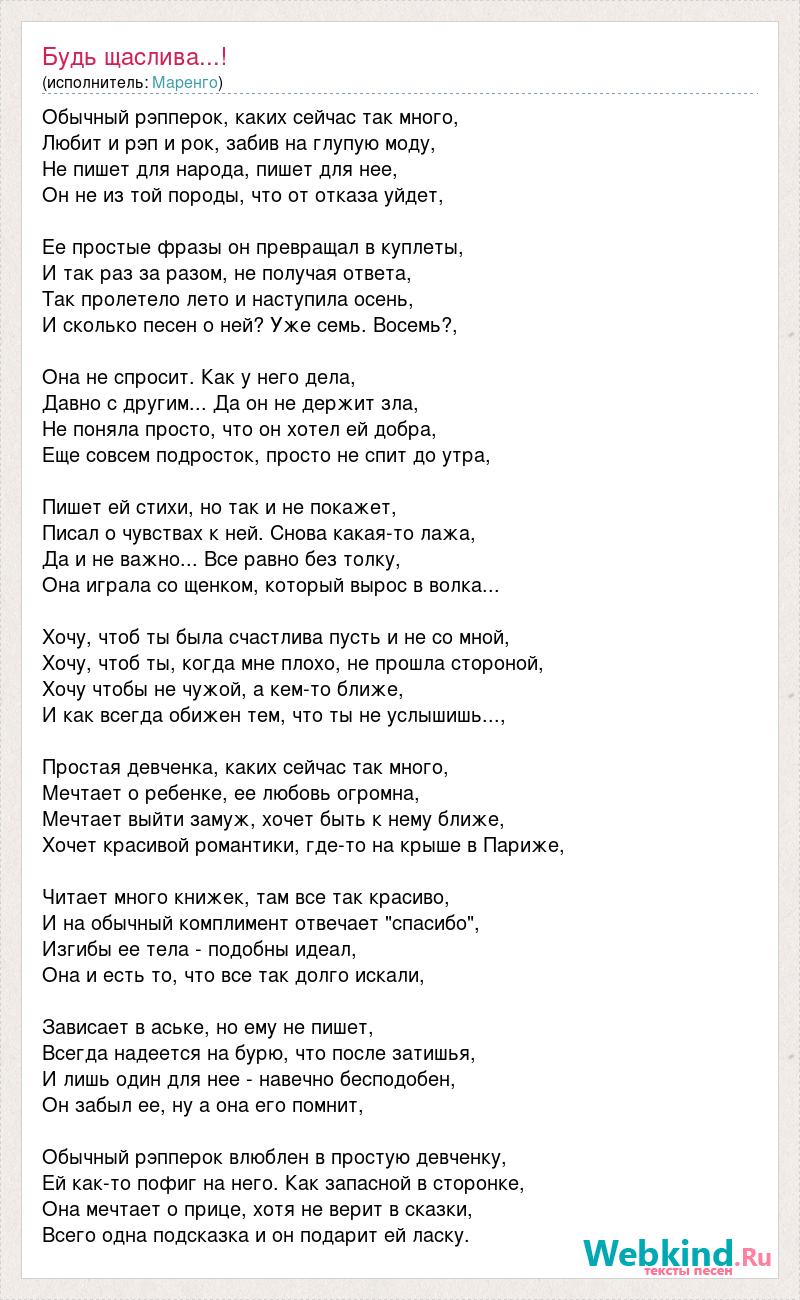 Будь щаслива...!
(исполнитель: Маренго)

Обычный рэпперок, каких сейчас так много,
Любит и рэп и рок, забив на глупую моду,
Не пишет для народа, пишет для нее,
Он не из той породы, что от отказа уйдет,

Ее простые фразы он превращал в куплеты,
И так раз за разом, не получая ответа,
Так пролетело лето и наступила осень,
И сколько песен о ней? Уже семь. Восемь?,

Она не спросит. Как у него дела,
Давно с другим... Да он не держит зла,
Не поняла просто, что он хотел ей добра,
Еще совсем подросток, просто не спит до утра,

Пишет ей стихи, но так и не покажет,
Писал о чувствах к ней. Снова какая-то лажа,
Да и не важно... Все равно без толку,
Она играла со щенком, который вырос в волка...

Хочу, чтоб ты была счастлива пусть и не со мной,
Хочу, чтоб ты, когда мне плохо, не прошла стороной,
Хочу чтобы не чужой, а кем-то ближе,
И как всегда обижен тем, что ты не услышишь...,

Простая девченка, каких сейчас так много,
Мечтает о ребенке, ее любовь огромна,
Мечтает выйти замуж, хочет быть к нему ближе,
Хочет красивой романтики, где-то на крыше в Париже,

Читает много книжек, там все так красиво,
И на обычный комплимент отвечает "спасибо",
Изгибы ее тела - подобны идеал,
Она и есть то, что все так долго искали,

Зависает в аське, но ему не пишет,
Всегда надеется на бурю, что после затишья,
И лишь один для нее - навечно бесподобен,
Он забыл ее, ну а она его помнит,

Обычный рэпперок влюблен в простую девченку,
Ей как-то пофиг на него. Как запасной в сторонке,
Она мечтает о прице, хотя не верит в сказки,
Всего одна подсказка и он подарит ей ласку.

Webkind.Ru
тексты песен